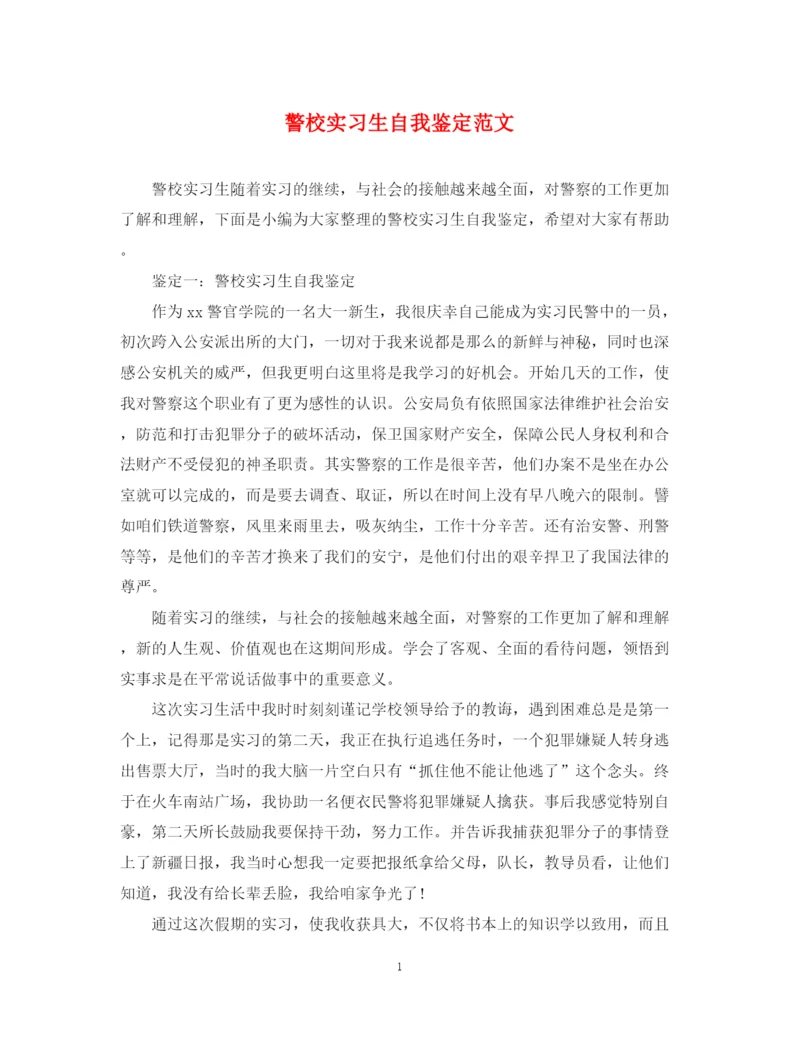 警校实习生自我鉴定范文

警校实习生随着实习的继续，与社会的接触越来越全面，对警察的工作更加了解和理解，下面是小编为大家整理的警校实习生自我鉴定，希望对大家有帮助。

鉴定一：警校实习生自我鉴定

作为xx警官学院的一名大一新生，我很庆幸自己能成为实习民警中的一员，初次跨入公安派出所的大门，一切对于我来说都是那么的新鲜与神秘，同时也深感公安机关的威严，但我更明白这里将是我学习的好机会。开始几天的工作，使我对警察这个职业有了更为感性的认识。公安局负有依照国家法律维护社会治安，防范和打击犯罪分子的破坏活动，保卫国家财产安全，保障公民人身权利和合法财产不受侵犯的神圣职责。其实警察的工作是很辛苦，他们办案不是坐在办公室就可以完成的，而是要去调查、取证，所以在时间上没有早八晚六的限制。譬如咱们铁道警察，风里来雨里去，吸灰纳尘，工作十分辛苦。还有治安警、刑警等等，是他们的辛苦才换来了我们的安宁，是他们付出的艰辛捍卫了我国法律的尊严。

随着实习的继续，与社会的接触越来越全面，对警察的工作更加了解和理解，新的人生观、价值观也在这期间形成。学会了客观、全面的看待问题，领悟到实事求是在平常说话做事中的重要意义。

这次实习生活中我时时刻刻谨记学校领导给予的教诲，遇到困难总是是第一个上，记得那是实习的第二天，我正在执行追逃任务时，一个犯罪嫌疑人转身逃出售票大厅，当时的我大脑一片空白只有“抓住他不能让他逃了”这个念头。终于在火车南站广场，我协助一名便衣民警将犯罪嫌疑人擒获。事后我感觉特别自豪，第二天所长鼓励我要保持干劲，努力工作。并告诉我捕获犯罪分子的事情登上了新疆日报，我当时心想我一定要把报纸拿给父母，队长，教导员看，让他们知道，我没有给长辈丢脸，我给咱家争光了！

通过这次假期的实习，使我收获具大，不仅将书本上的知识学以致用，而且

1